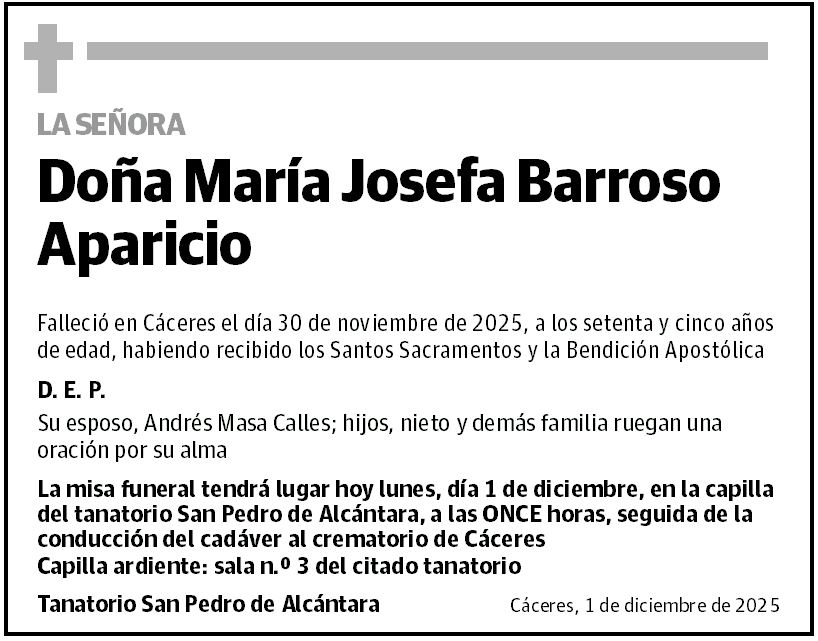 LA SEÑORA

Doña María Josefa Barroso Aparicio

Falleció en Cáceres el día 30 de noviembre de 2025, a los setenta y cinco años de edad, habiendo recibido los Santos Sacramentos y la Bendición Apostólica

D. E. P.

Su esposo, Andrés Masa Calles; hijos, nieto y demás familia ruegan una oración por su alma

La misa funeral tendrá lugar hoy lunes, día 1 de diciembre, en la capilla del tanatorio San Pedro de Alcántara, a las ONCE horas, seguida de la conducción del cadáver al crematorio de Cáceres
Capilla ardiente: sala n.º 3 del citado tanatorio

Tanatorio San Pedro de Alcántara

Cáceres, 1 de diciembre de 2025